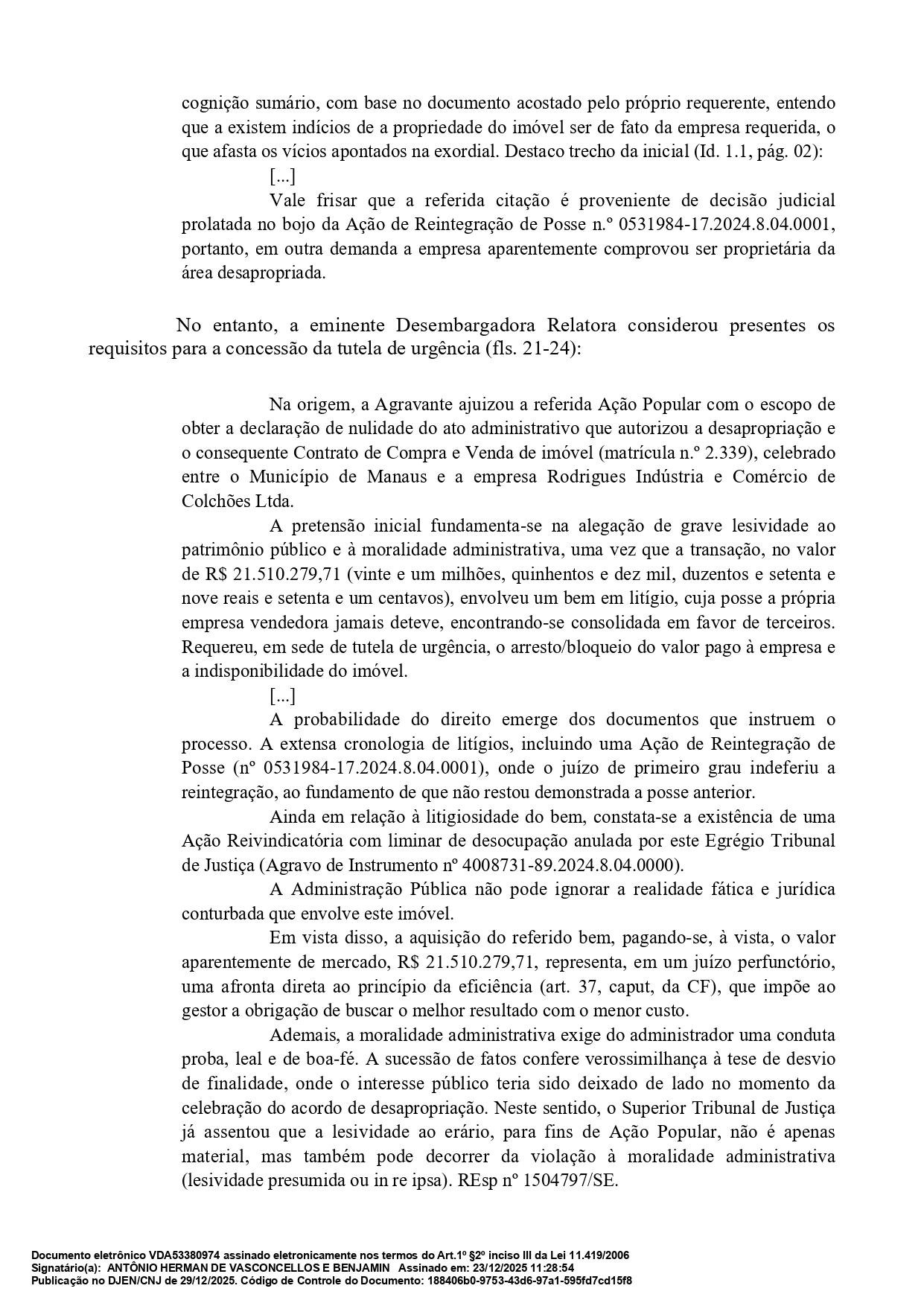 cognição sumário, com base no documento acostado pelo próprio requerente, entendo que a existem indícios de a propriedade do imóvel ser de fato da empresa requerida, o que afasta os vícios apontados na exordial. Destaco trecho da inicial (Id. 1.1, pág. 02):

[...]

Vale frisar que a referida citação é proveniente de decisão judicial prolatada no bojo da Ação de Reintegração de Posse n.º 0531984-17.2024.8.04.0001, portanto, em outra demanda a empresa aparentemente comprovou ser proprietária da área desapropriada.

No entanto, a eminente Desembargadora Relatora considerou presentes os requisitos para a concessão da tutela de urgência (fls. 21-24):

Na origem, a Agravante ajuizou a referida Ação Popular com o escopo de obter a declaração de nulidade do ato administrativo que autorizou a desapropriação e o consequente Contrato de Compra e Venda de imóvel (matrícula n.º 2.339), celebrado entre o Município de Manaus e a empresa Rodrigues Indústria e Comércio de Colchões Ltda.

A pretensão inicial fundamenta-se na alegação de grave lesividade ao patrimônio público e à moralidade administrativa, uma vez que a transação, no valor de R$ 21.510.279,71 (vinte e um milhões, quinhentos e dez mil, duzentos e setenta e nove reais e setenta e um centavos), envolveu um bem em litígio, cuja posse a própria empresa vendedora jamais deteve, encontrando-se consolidada em favor de terceiros. Requereu, em sede de tutela de urgência, o arresto/bloqueio do valor pago à empresa e a indisponibilidade do imóvel.

[...]

A probabilidade do direito emerge dos documentos que instruem o processo. A extensa cronologia de litígios, incluindo uma Ação de Reintegração de Posse (nº 0531984-17.2024.8.04.0001), onde o juízo de primeiro grau indeferiu a reintegração, ao fundamento de que não restou demonstrada a posse anterior.

Ainda em relação à litigiosidade do bem, constata-se a existência de uma Ação Reivindicatória com liminar de desocupação anulada por este Egrégio Tribunal de Justiça (Agravo de Instrumento nº 4008731-89.2024.8.04.0000).

A Administração Pública não pode ignorar a realidade fática e jurídica conturbada que envolve este imóvel.

Em vista disso, a aquisição do referido bem, pagando-se, à vista, o valor aparentemente de mercado, R$ 21.510.279,71, representa, em um juízo perfunctório, uma afronta direta ao princípio da eficiência (art. 37, caput, da CF), que impõe ao gestor a obrigação de buscar o melhor resultado com o menor custo.

Ademais, a moralidade administrativa exige do administrador uma conduta proba, leal e de boa-fé. A sucessão de fatos confere verossimilhança à tese de desvio de finalidade, onde o interesse público teria sido deixado de lado no momento da celebração do acordo de desapropriação. Neste sentido, o Superior Tribunal de Justiça já assentou que a lesividade ao erário, para fins de Ação Popular, não é apenas material, mas também pode decorrer da violação à moralidade administrativa (lesividade presumida ou in re ipsa). REsp nº 1504797/SE.

Documento eletrônico VDA53380974 assinado eletronicamente nos termos do Art.1º §2º inciso III da Lei 11.419/2006
Signatário(a): ANTÔNIO HERMAN DE VASCONCELLOS E BENJAMIN Assinado em: 23/12/2025 11:28:54
Publicação no DJEN/CNJ de 29/12/2025. Código de Controle do Documento: 188406b0-9753-43d6-97a1-595fd7cd15f8